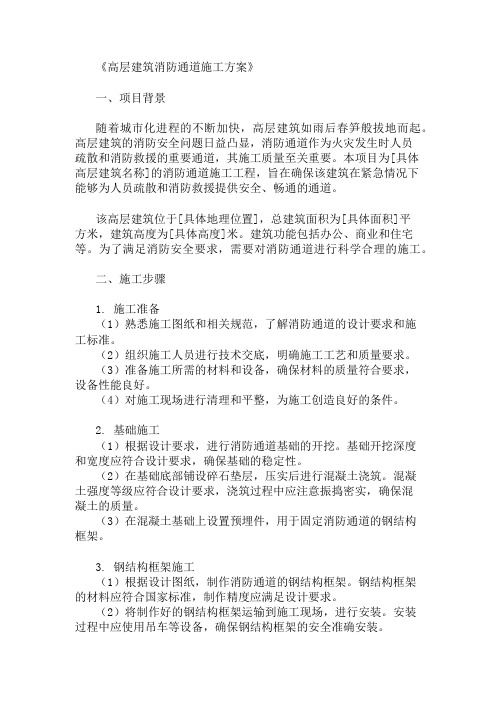 《高层建筑消防通道施工方案》

一、项目背景

随着城市化进程的不断加快，高层建筑如雨后春笋般拔地而起。高层建筑的消防安全问题日益凸显，消防通道作为火灾发生时人员疏散和消防救援的重要通道，其施工质量至关重要。本项目为[具体高层建筑名称]的消防通道施工工程，旨在确保该建筑在紧急情况下能够为人员疏散和消防救援提供安全、畅通的通道。

该高层建筑位于[具体地理位置]，总建筑面积为[具体面积]平方米，建筑高度为[具体高度]米。建筑功能包括办公、商业和住宅等。为了满足消防安全要求，需要对消防通道进行科学合理的施工。

二、施工步骤

1. 施工准备
（1）熟悉施工图纸和相关规范，了解消防通道的设计要求和施工标准。
（2）组织施工人员进行技术交底，明确施工工艺和质量要求。
（3）准备施工所需的材料和设备，确保材料的质量符合要求，设备性能良好。
（4）对施工现场进行清理和平整，为施工创造良好的条件。

2. 基础施工
（1）根据设计要求，进行消防通道基础的开挖。基础开挖深度和宽度应符合设计要求，确保基础的稳定性。
（2）在基础底部铺设碎石垫层，压实后进行混凝土浇筑。混凝土强度等级应符合设计要求，浇筑过程中应注意振捣密实，确保混凝土的质量。
（3）在混凝土基础上设置预埋件，用于固定消防通道的钢结构框架。

3. 钢结构框架施工
（1）根据设计图纸，制作消防通道的钢结构框架。钢结构框架的材料应符合国家标准，制作精度应满足设计要求。
（2）将制作好的钢结构框架运输到施工现场，进行安装。安装过程中应使用吊车等设备，确保钢结构框架的安全准确安装。